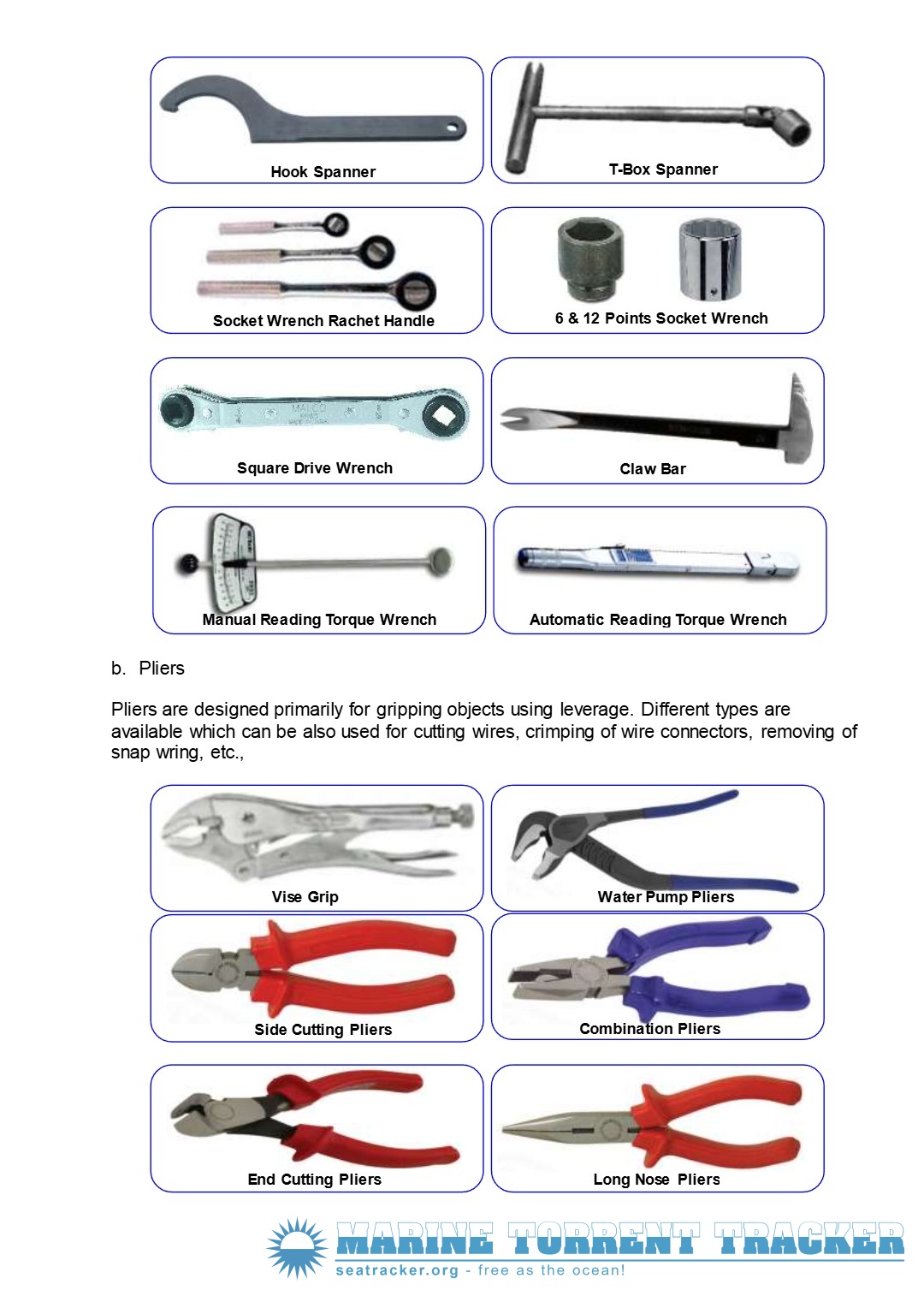 Hook Spanner

T-Box Spanner

Socket Wrench Rachet Handle

6 & 12 Points Socket Wrench

Square Drive Wrench

Claw Bar

Manual Reading Torque Wrench

Automatic Reading Torque Wrench

b. Pliers

Pliers are designed primarily for gripping objects using leverage. Different types are available which can be also used for cutting wires, crimping of wire connectors, removing of snap wring, etc.,

Vise Grip

Water Pump Pliers

Side Cutting Pliers

Combination Pliers

End Cutting Pliers

Long Nose Pliers

MARINE TORRENT TRACKER
seatracker.org - free as the ocean!